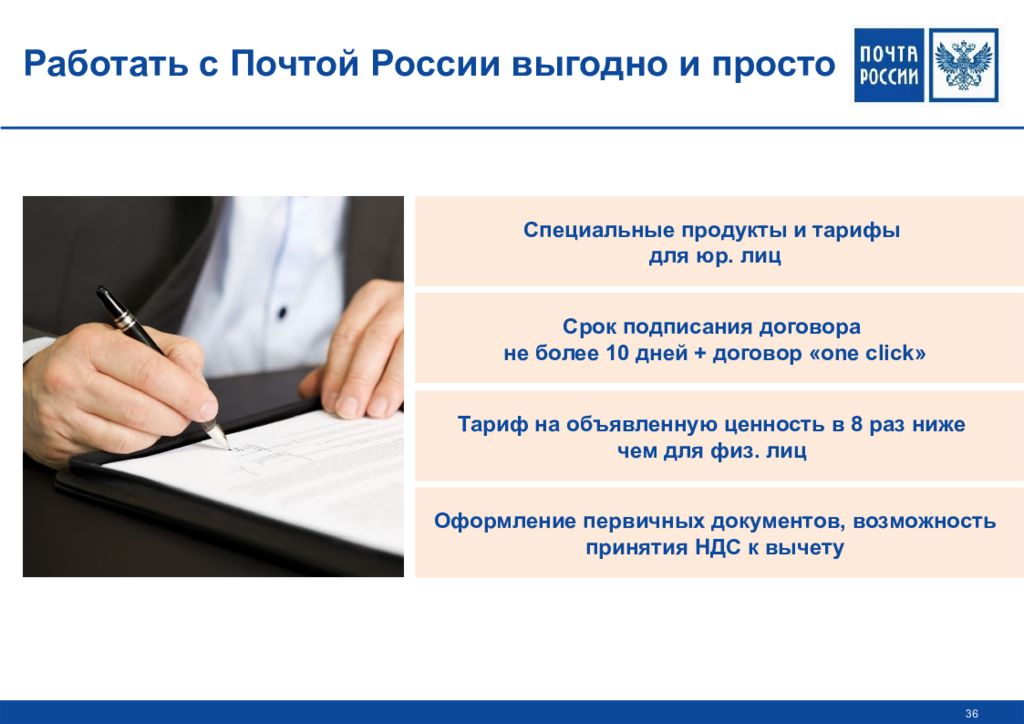 Работать с Почтой России выгодно и просто

ПОЧТА РОССИИ

Специальные продукты и тарифы для юр. лиц

Срок подписания договора не более 10 дней + договор «one click»

Тариф на объявленную ценность в 8 раз ниже чем для физ. лиц

Оформление первичных документов, возможность принятия НДС к вычету

36